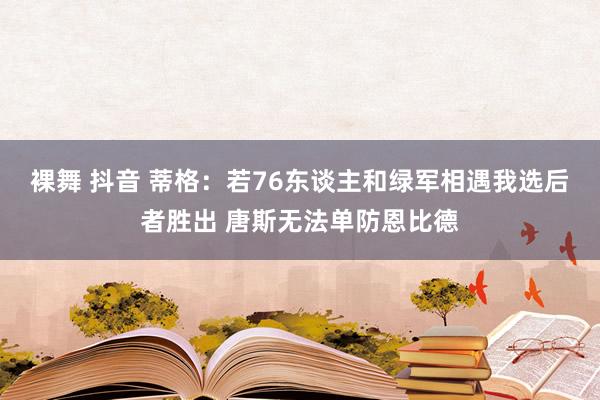 裸舞 抖音 蒂格：若76东谈主和绿军相遇我选后者胜出 唐斯无法单防恩比德